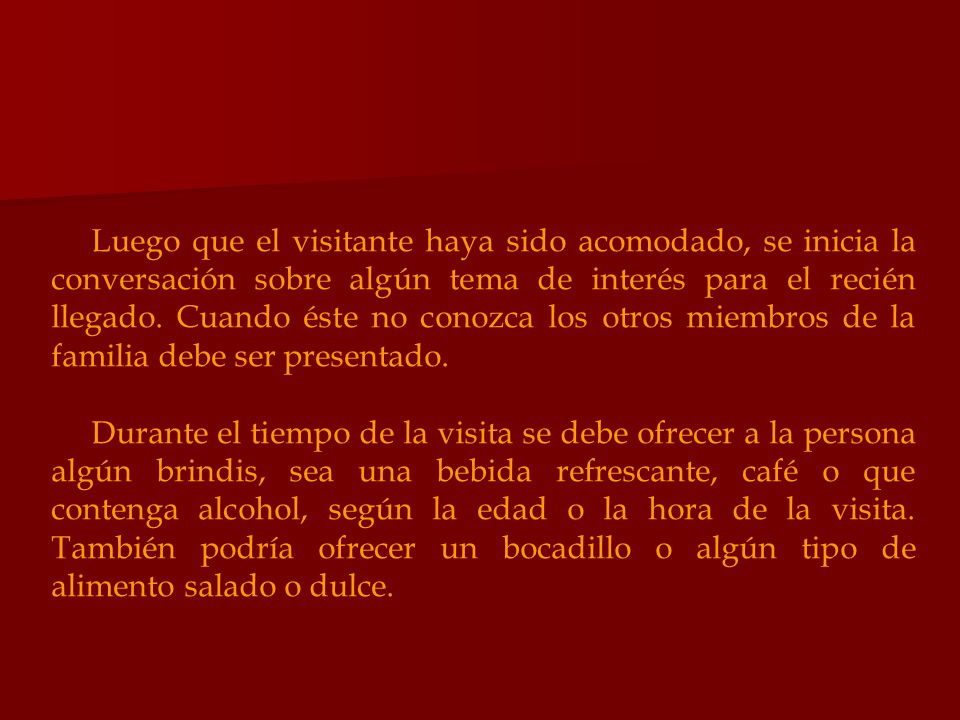 Luego que el visitante haya sido acomodado, se inicia la conversación sobre algún tema de interés para el recién llegado. Cuando éste no conozca los otros miembros de la familia debe ser presentado.

Durante el tiempo de la visita se debe ofrecer a la persona algún brindis, sea una bebida refrescante, café o que contenga alcohol, según la edad o la hora de la visita. También podría ofrecer un bocadillo o algún tipo de alimento salado o dulce.